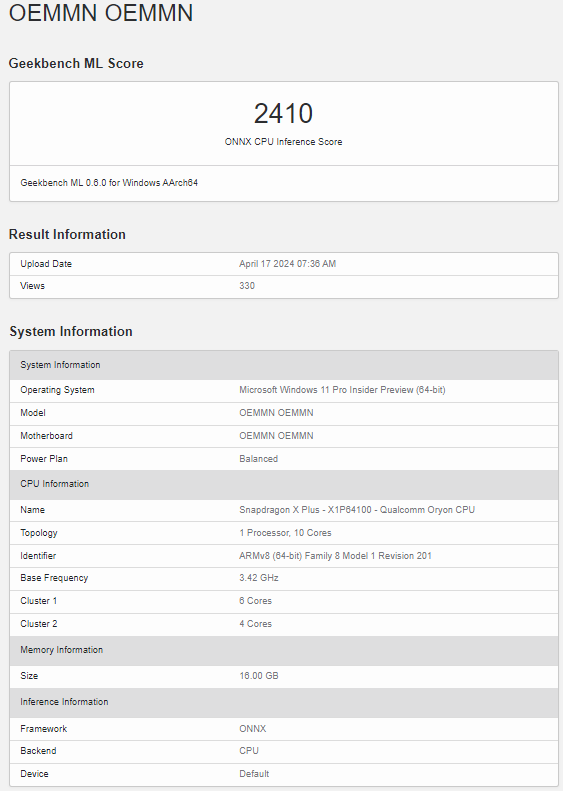 OEMMN OEMMN

Geekbench ML Score

2410
ONNX CPU Inference Score

Geekbench ML 0.6.0 for Windows AArch64

Result Information

| Upload Date | April 17 2024 07:36 AM |
|---|---|
| Views | 330 |

System Information

| System Information | |
|---|---|
| Operating System | Microsoft Windows 11 Pro Insider Preview (64-bit) |
| Model | OEMMN OEMMN |
| Motherboard | OEMMN OEMMN |
| Power Plan | Balanced |
| CPU Information | |
| Name | Snapdragon X Plus - X1P64100 - Qualcomm Oryon CPU |
| Topology | 1 Processor, 10 Cores |
| Identifier | ARMv8 (64-bit) Family 8 Model 1 Revision 201 |
| Base Frequency | 3.42 GHz |
| Cluster 1 | 6 Cores |
| Cluster 2 | 4 Cores |
| Memory Information | |
| Size | 16.00 GB |
| Inference Information | |
| Framework | ONNX |
| Backend | CPU |
| Device | Default |